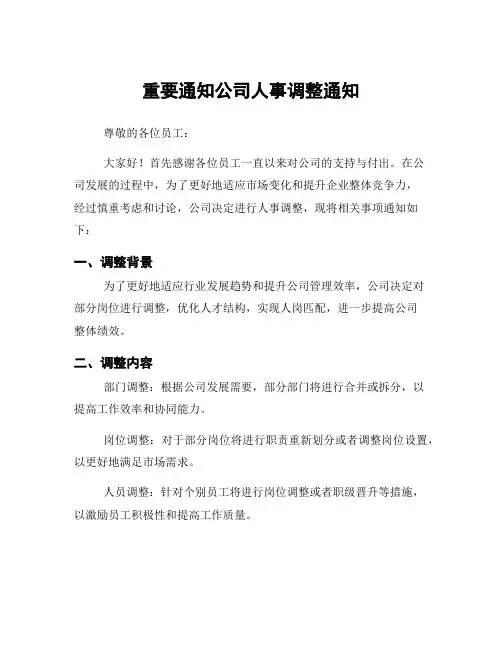 重要通知公司人事调整通知

尊敬的各位员工：

大家好！首先感谢各位员工一直以来对公司的支持与付出。在公司发展的过程中，为了更好地适应市场变化和提升企业整体竞争力，经过慎重考虑和讨论，公司决定进行人事调整，现将相关事项通知如下：

一、调整背景

为了更好地适应行业发展趋势和提升公司管理效率，公司决定对部分岗位进行调整，优化人才结构，实现人岗匹配，进一步提高公司整体绩效。

二、调整内容

部门调整：根据公司发展需要，部分部门将进行合并或拆分，以提高工作效率和协同能力。

岗位调整：对于部分岗位将进行职责重新划分或者调整岗位设置，以更好地满足市场需求。

人员调整：针对个别员工将进行岗位调整或者职级晋升等措施，以激励员工积极性和提高工作质量。